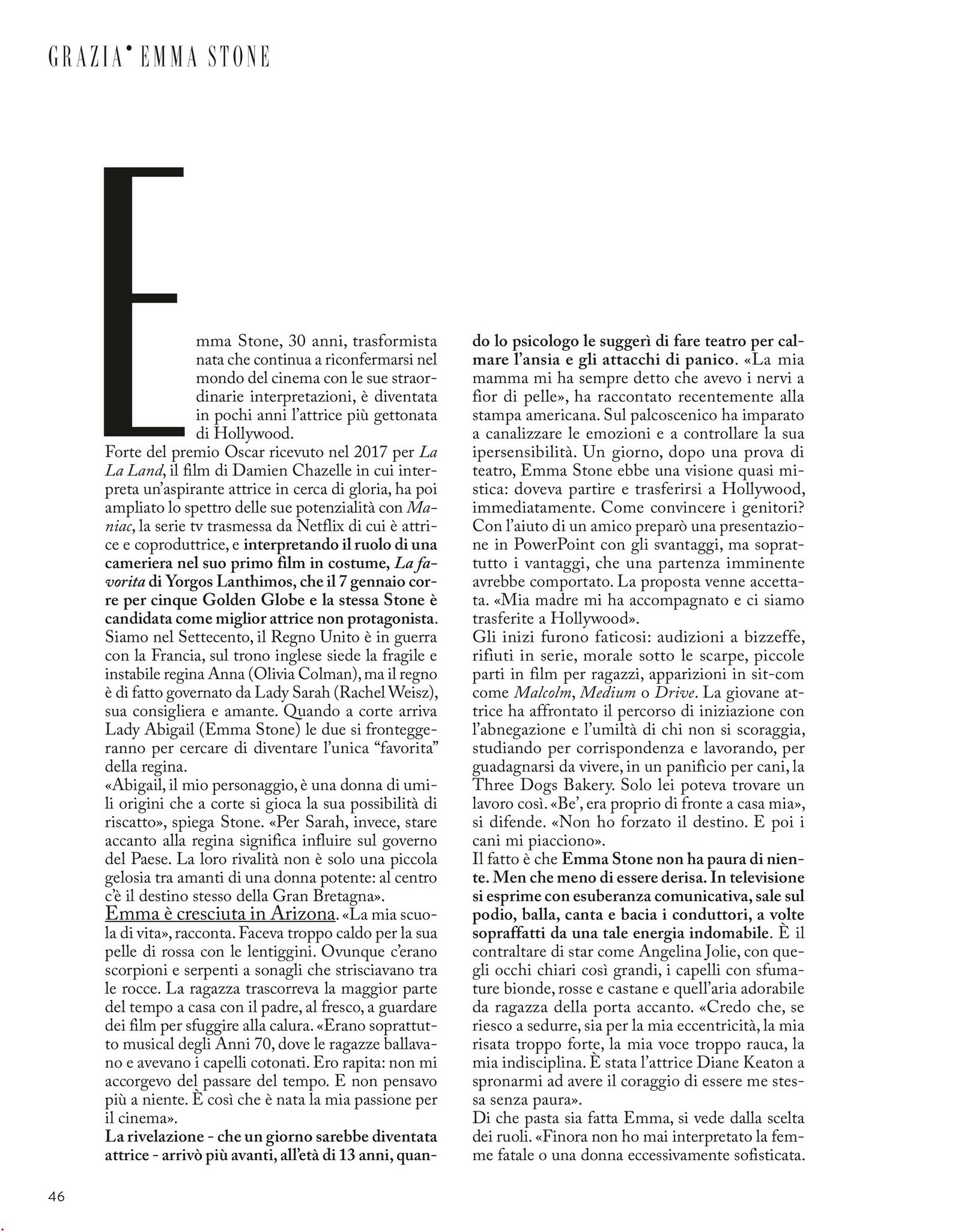 GRAZIA• EMMA STONE

Emma Stone, 30 anni, trasformista nata che continua a riconfermarsi nel mondo del cinema con le sue straordinarie interpretazioni, è diventata in pochi anni l'attrice più gettonata di Hollywood.
Forte del premio Oscar ricevuto nel 2017 per La La Land, il film di Damien Chazelle in cui interpreta un'aspirante attrice in cerca di gloria, ha poi ampliato lo spettro delle sue potenzialità con Maniac, la serie tv trasmessa da Netflix di cui è attrice e coproduttrice, e interpretando il ruolo di una cameriera nel suo primo film in costume, La favorita di Yorgos Lanthimos, che il 7 gennaio corre per cinque Golden Globe e la stessa Stone è candidata come miglior attrice non protagonista.
Siamo nel Settecento, il Regno Unito è in guerra con la Francia, sul trono inglese siede la fragile e instabile regina Anna (Olivia Colman), ma il regno è di fatto governato da Lady Sarah (Rachel Weisz), sua consigliera e amante. Quando a corte arriva Lady Abigail (Emma Stone) le due si fronteggeranno per cercare di diventare l'unica "favorita" della regina.
«Abigail, il mio personaggio, è una donna di umili origini che a corte si gioca la sua possibilità di riscatto», spiega Stone. «Per Sarah, invece, stare accanto alla regina significa influire sul governo del Paese. La loro rivalità non è solo una piccola gelosia tra amanti di una donna potente: al centro c'è il destino stesso della Gran Bretagna».
Emma è cresciuta in Arizona. «La mia scuola di vita», racconta. Faceva troppo caldo per la sua pelle di rossa con le lentiggini. Ovunque c'erano scorpioni e serpenti a sonagli che strisciavano tra le rocce. La ragazza trascorreva la maggior parte del tempo a casa con il padre, al fresco, a guardare dei film per sfuggire alla calura. «Erano soprattutto musical degli Anni 70, dove le ragazze ballavano e avevano i capelli cotonati. Ero rapita: non mi accorgevo del passare del tempo. E non pensavo più a niente. È così che è nata la mia passione per il cinema».
La rivelazione - che un giorno sarebbe diventata attrice - arrivò più avanti, all'età di 13 anni, quando lo psicologo le suggerì di fare teatro per calmare l'ansia e gli attacchi di panico. «La mia mamma mi ha sempre detto che avevo i nervi a fior di pelle», ha raccontato recentemente alla stampa americana. Sul palcoscenico ha imparato a canalizzare le emozioni e a controllare la sua ipersensibilità. Un giorno, dopo una prova di teatro, Emma Stone ebbe una visione quasi mistica: doveva partire e trasferirsi a Hollywood, immediatamente. Come convincere i genitori? Con l'aiuto di un amico preparò una presentazione in PowerPoint con gli svantaggi, ma soprattutto i vantaggi, che una partenza imminente avrebbe comportato. La proposta venne accettata. «Mia madre mi ha accompagnato e ci siamo trasferite a Hollywood».
Gli inizi furono faticosi: audizioni a bizzeffe, rifiuti in serie, morale sotto le scarpe, piccole parti in film per ragazzi, apparizioni in sit-com come Malcolm, Medium o Drive. La giovane attrice ha affrontato il percorso di iniziazione con l'abnegazione e l'umiltà di chi non si scoraggia, studiando per corrispondenza e lavorando, per guadagnarsi da vivere, in un panificio per cani, la Three Dogs Bakery. Solo lei poteva trovare un lavoro così. «Be', era proprio di fronte a casa mia», si difende. «Non ho forzato il destino. E poi i cani mi piacciono».
Il fatto è che Emma Stone non ha paura di niente. Men che meno di essere derisa. In televisione si esprime con esuberanza comunicativa, sale sul podio, balla, canta e bacia i conduttori, a volte sopraffatti da una tale energia indomabile. È il contraltare di star come Angelina Jolie, con quegli occhi chiari così grandi, i capelli con sfumature bionde, rosse e castane e quell'aria adorabile da ragazza della porta accanto. «Credo che, se riesco a sedurre, sia per la mia eccentricità, la mia risata troppo forte, la mia voce troppo rauca, la mia indisciplina. È stata l'attrice Diane Keaton a spronarmi ad avere il coraggio di essere me stessa senza paura».
Di che pasta sia fatta Emma, si vede dalla scelta dei ruoli. «Finora non ho mai interpretato la femme fatale o una donna eccessivamente sofisticata.

46